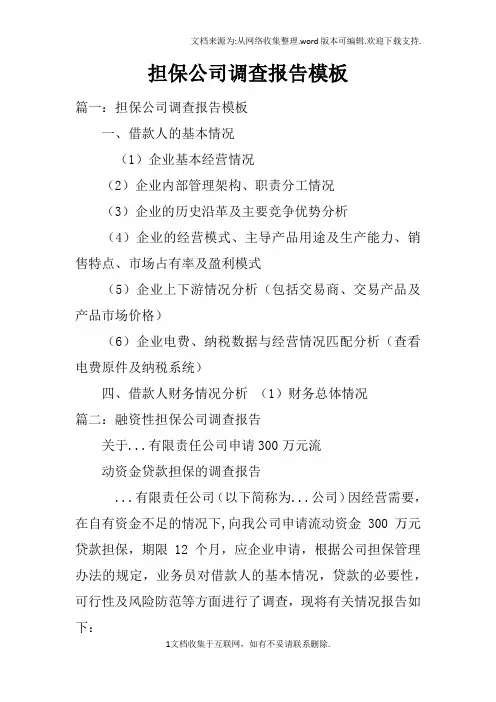 文档来源为:从网络收集整理.word版本可编辑.欢迎下载支持.

担保公司调查报告模板

篇一：担保公司调查报告模板

一、借款人的基本情况

（1）企业基本经营情况

（2）企业内部管理架构、职责分工情况

（3）企业的历史沿革及主要竞争优势分析

（4）企业的经营模式、主导产品用途及生产能力、销售特点、市场占有率及盈利模式

（5）企业上下游情况分析（包括交易商、交易产品及产品市场价格）

（6）企业电费、纳税数据与经营情况匹配分析（查看电费原件及纳税系统）

四、借款人财务情况分析 （1）财务总体情况

篇二：融资性担保公司调查报告

关于...有限责任公司申请300万元流

动资金贷款担保的调查报告

...有限责任公司（以下简称为...公司）因经营需要，在自有资金不足的情况下，向我公司申请流动资金 300 万元贷款担保，期限 12 个月，应企业申请，根据公司担保管理办法的规定，业务员对借款人的基本情况，贷款的必要性，可行性及风险防范等方面进行了调查，现将有关情况报告如下：

1文档收集于互联网，如有不妥请联系删除.